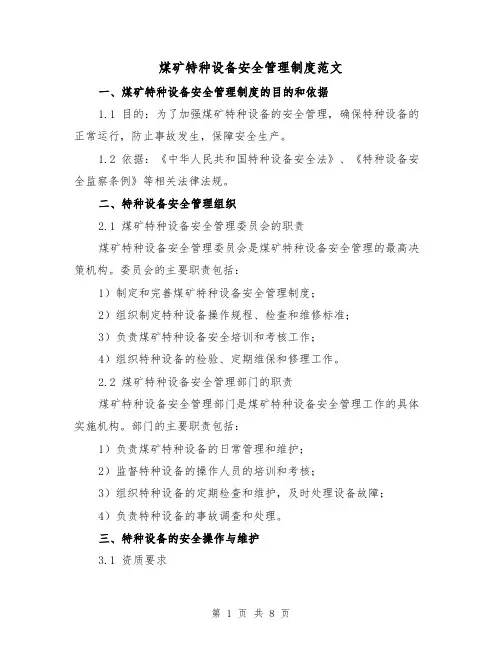 煤矿特种设备安全管理制度范文

一、煤矿特种设备安全管理制度的目的和依据

1.1 目的：为了加强煤矿特种设备的安全管理，确保特种设备的正常运行，防止事故发生，保障安全生产。

1.2 依据：《中华人民共和国特种设备安全法》、《特种设备安全监察条例》等相关法律法规。

二、特种设备安全管理组织

2.1 煤矿特种设备安全管理委员会的职责

煤矿特种设备安全管理委员会是煤矿特种设备安全管理的最高决策机构。委员会的主要职责包括：

1）制定和完善煤矿特种设备安全管理制度；

2）组织制定特种设备操作规程、检查和维修标准；

3）负责煤矿特种设备安全培训和考核工作；

4）组织特种设备的检验、定期维保和修理工作。

2.2 煤矿特种设备安全管理部门的职责

煤矿特种设备安全管理部门是煤矿特种设备安全管理工作的具体实施机构。部门的主要职责包括：

1）负责煤矿特种设备的日常管理和维护；

2）监督特种设备的操作人员的培训和考核；

3）组织特种设备的定期检查和维护，及时处理设备故障；

4）负责特种设备的事故调查和处理。

三、特种设备的安全操作与维护

3.1 资质要求

第 1 页 共 8 页